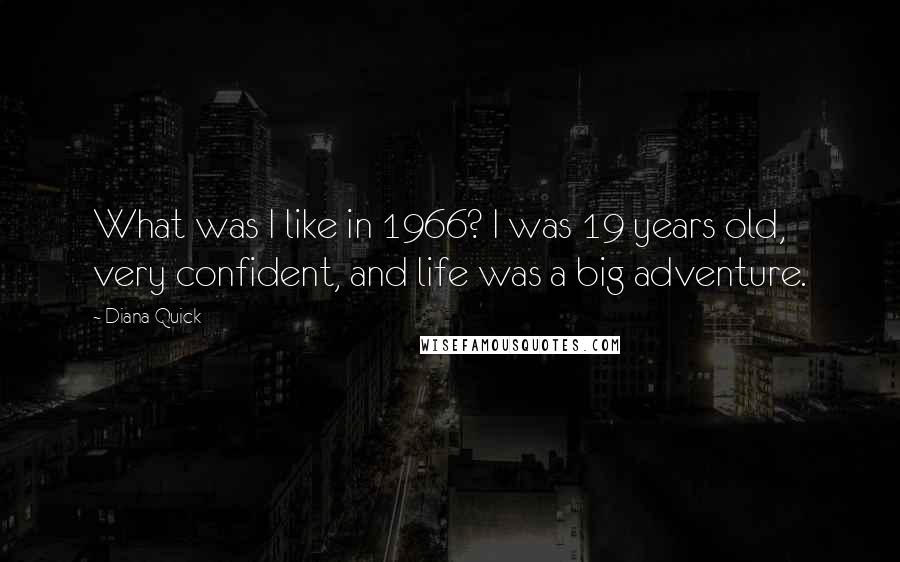 What was I like in 1966? I was 19 years old, very confident, and life was a big adventure.

- Diana Quick

WISEFAMOUSQUOTES.COM